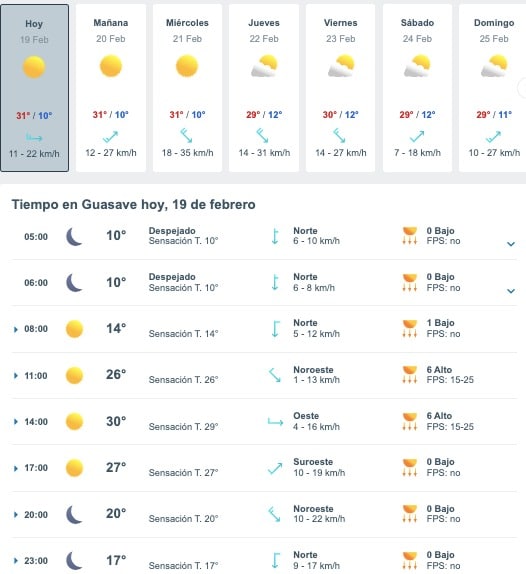 Hoy
19 Feb
31° / 10°
11 - 22 km/h

Mañana
20 Feb
31° / 10°
12 - 27 km/h

Miércoles
21 Feb
31° / 10°
18 - 35 km/h

Jueves
22 Feb
29° / 12°
14 - 31 km/h

Viernes
23 Feb
30° / 12°
14 - 27 km/h

Sábado
24 Feb
29° / 12°
7 - 18 km/h

Domingo
25 Feb
29° / 11°
10 - 27 km/h

Tiempo en Guasave hoy, 19 de febrero

| | | | | |
|---|---|---|---|---|
| 05:00 | 10° | Despejado Sensación T. 10° | Norte 6 - 10 km/h | 0 Bajo FPS: no |
| 06:00 | 10° | Despejado Sensación T. 10° | Norte 6 - 8 km/h | 0 Bajo FPS: no |
| 08:00 | 14° | Sensación T. 14° | Norte 5 - 12 km/h | 1 Bajo FPS: no |
| 11:00 | 26° | Sensación T. 26° | Noroeste 1 - 13 km/h | 6 Alto FPS: 15-25 |
| 14:00 | 30° | Sensación T. 29° | Oeste 4 - 16 km/h | 6 Alto FPS: 15-25 |
| 17:00 | 27° | Sensación T. 27° | Suroeste 10 - 19 km/h | 0 Bajo FPS: no |
| 20:00 | 20° | Sensación T. 20° | Noroeste 10 - 22 km/h | 0 Bajo FPS: no |
| 23:00 | 17° | Sensación T. 17° | Norte 9 - 17 km/h | 0 Bajo FPS: no |